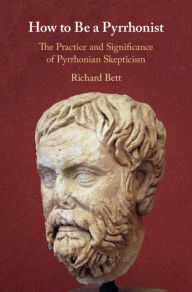 How to Be a Pyrrhonist

The Practice and Significance of Pyrrhonian Skepticism

Richard Bett